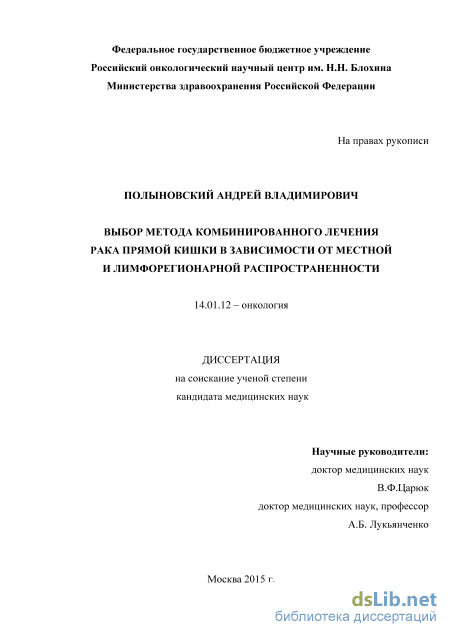 Федеральное государственное бюджетное учреждение
Российский онкологический научный центр им. Н.Н. Блохина
Министерства здравоохранения Российской Федерации

На правах рукописи

ПОЛЫНОВСКИЙ АНДРЕЙ ВЛАДИМИРОВИЧ

ВЫБОР МЕТОДА КОМБИНИРОВАННОГО ЛЕЧЕНИЯ
РАКА ПРЯМОЙ КИШКИ В ЗАВИСИМОСТИ ОТ МЕСТНОЙ
И ЛИМФОРЕГИОНАРНОЙ РАСПРОСТРАНЕННОСТИ

14.01.12 – онкология

ДИССЕРТАЦИЯ
на соискание ученой степени
кандидата медицинских наук

Научные руководители:
доктор медицинских наук
В.Ф.Царюк
доктор медицинских наук, профессор
А.Б. Лукьянченко

Москва 2015 г.

dsLib.net
библиотека диссертаций